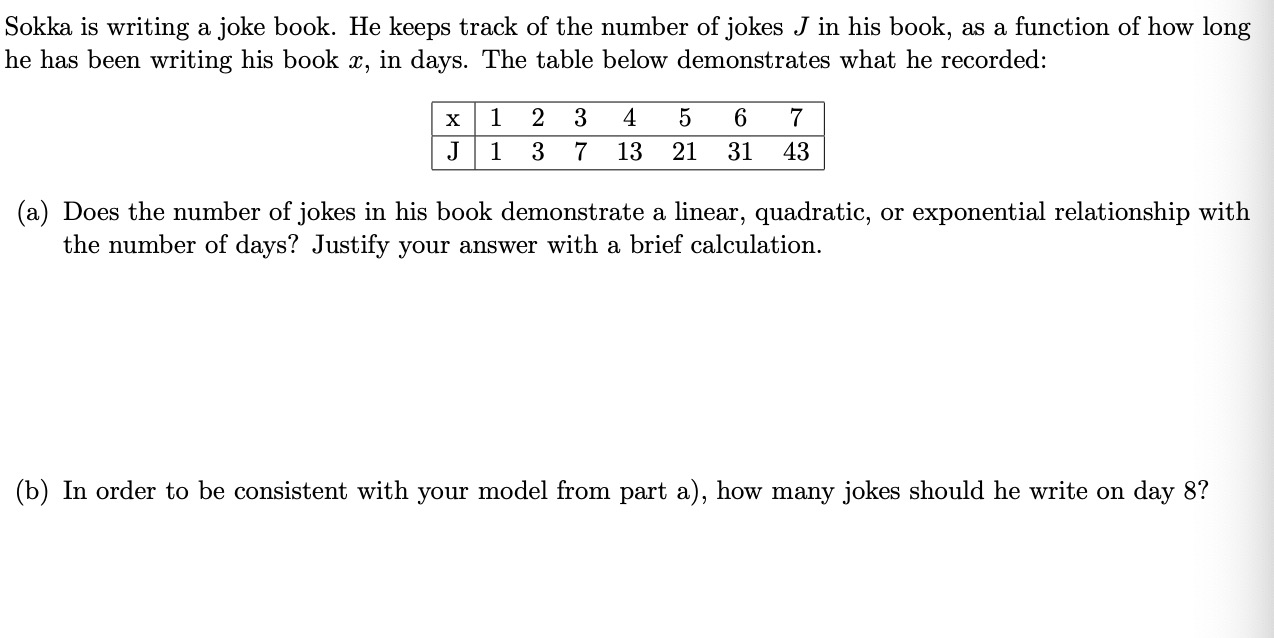 Sokka is writing a joke book. He keeps track of the number of jokes $J$ in his book, as a function of how long he has been writing his book $x$, in days. The table below demonstrates what he recorded:

| x | 1 | 2 | 3 | 4 | 5 | 6 | 7 |
|---|---|---|---|---|---|---|---|
| J | 1 | 3 | 7 | 13 | 21 | 31 | 43 |

(a) Does the number of jokes in his book demonstrate a linear, quadratic, or exponential relationship with the number of days? Justify your answer with a brief calculation.

(b) In order to be consistent with your model from part a), how many jokes should he write on day 8?